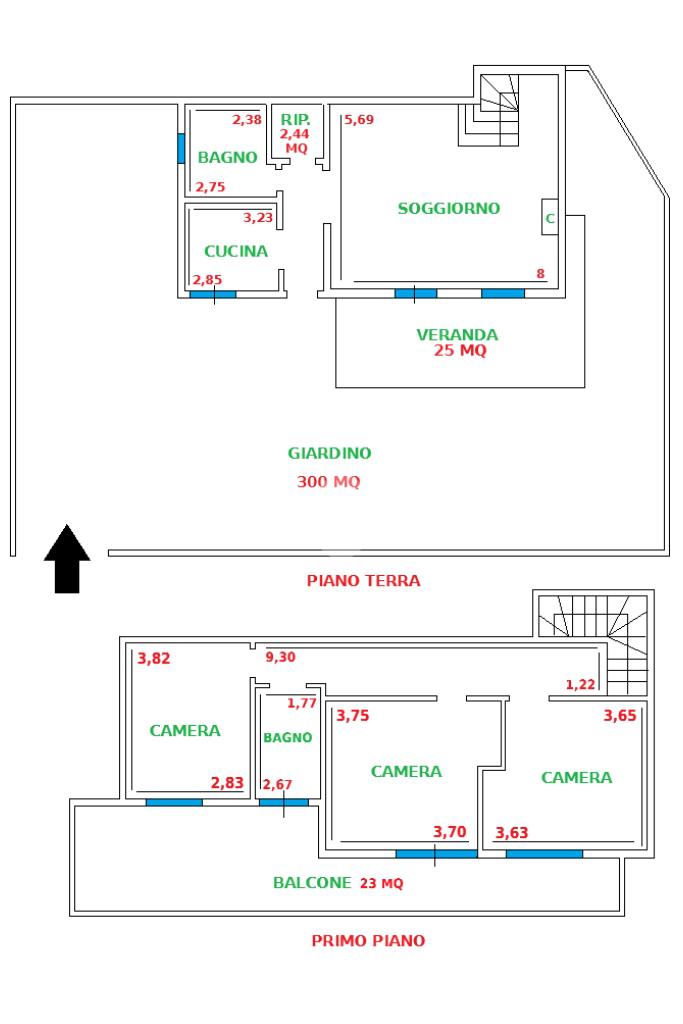 2,38
RIP.
2,44
MQ
5,69
BAGNO
2,75
3,23
SOGGIORNO
C
CUCINA
2,85
8
VERANDA
25 MQ

GIARDINO
300 MQ

PIANO TERRA

3,82
9,30
1,22
1,77
3,75
3,65
CAMERA
BAGNO
CAMERA
CAMERA
2,83
2,67
3,70
3,63
BALCONE 23 MQ

PRIMO PIANO